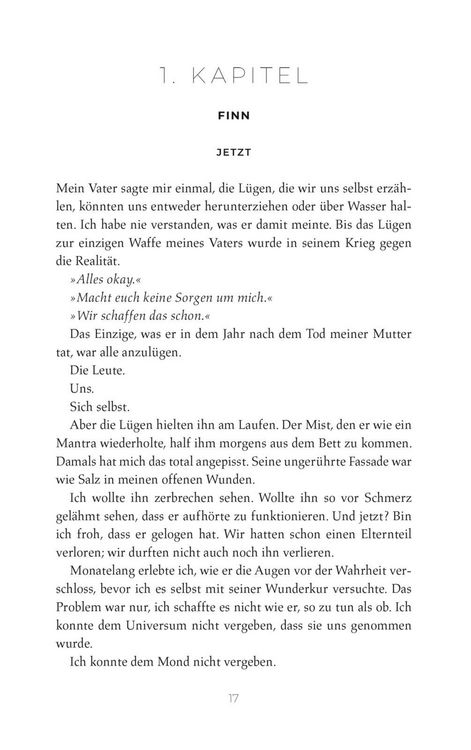 1. KAPITEL

FINN

JETZT

Mein Vater sagte mir einmal, die Lügen, die wir uns selbst erzählen, könnten uns entweder herunterziehen oder über Wasser halten. Ich habe nie verstanden, was er damit meinte. Bis das Lügen zur einzigen Waffe meines Vaters wurde in seinem Krieg gegen die Realität.

»Alles okay.«

»Macht euch keine Sorgen um mich.«

»Wir schaffen das schon.«

Das Einzige, was er in dem Jahr nach dem Tod meiner Mutter tat, war alle anzulügen.

Die Leute.

Uns.

Sich selbst.

Aber die Lügen hielten ihn am Laufen. Der Mist, den er wie ein Mantra wiederholte, half ihm morgens aus dem Bett zu kommen. Damals hat mich das total angepisst. Seine ungerührte Fassade war wie Salz in meinen offenen Wunden.

Ich wollte ihn zerbrechen sehen. Wollte ihn so vor Schmerz gelähmt sehen, dass er aufhörte zu funktionieren. Und jetzt? Bin ich froh, dass er gelogen hat. Wir hatten schon einen Elternteil verloren; wir durften nicht auch noch ihn verlieren.

Monatelang erlebte ich, wie er die Augen vor der Wahrheit verschloss, bevor ich es selbst mit seiner Wunderkur versuchte. Das Problem war nur, ich schaffte es nicht wie er, so zu tun als ob. Ich konnte dem Universum nicht vergeben, dass sie uns genommen wurde.

Ich konnte dem Mond nicht vergeben.

17